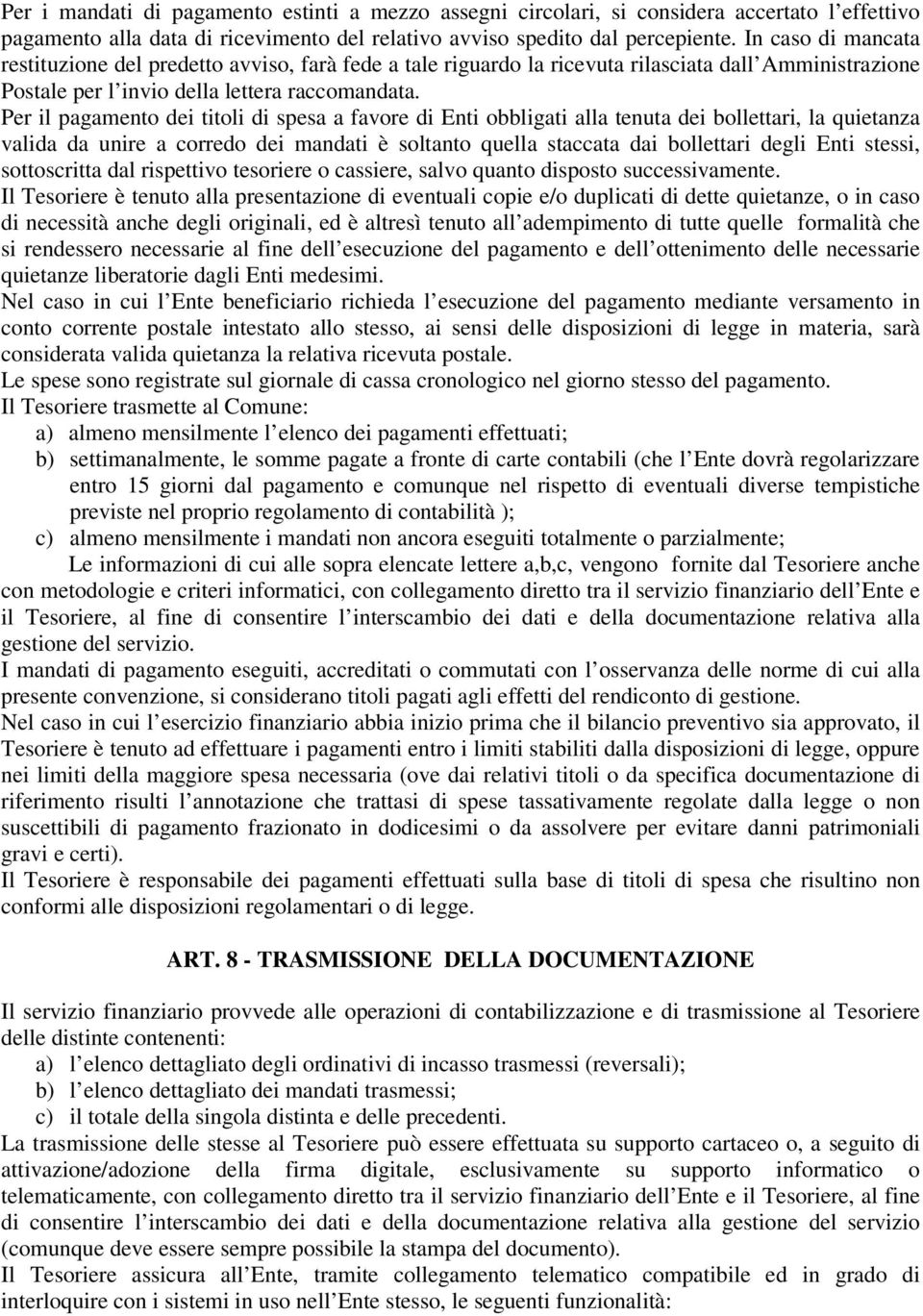 Per i mandati di pagamento estinti a mezzo assegni circolari, si considera accertato l'effettivo pagamento alla data di ricevimento del relativo avviso spedito dal percepiente. In caso di mancata restituzione del predetto avviso, farà fede a tale riguardo la ricevuta rilasciata dall'Amministrazione Postale per l'invio della lettera raccomandata.

Per il pagamento dei titoli di spesa a favore di Enti obbligati alla tenuta dei bollettari, la quietanza valida da unire a corredo dei mandati è soltanto quella staccata dai bollettari degli Enti stessi, sottoscritta dal rispettivo tesoriere o cassiere, salvo quanto disposto successivamente.

Il Tesoriere è tenuto alla presentazione di eventuali copie e/o duplicati di dette quietanze, o in caso di necessità anche degli originali, ed è altresì tenuto all'adempimento di tutte quelle formalità che si rendessero necessarie al fine dell'esecuzione del pagamento e dell'ottenimento delle necessarie quietanze liberatorie dagli Enti medesimi.

Nel caso in cui l'Ente beneficiario richieda l'esecuzione del pagamento mediante versamento in conto corrente postale intestato allo stesso, ai sensi delle disposizioni di legge in materia, sarà considerata valida quietanza la relativa ricevuta postale.

Le spese sono registrate sul giornale di cassa cronologico nel giorno stesso del pagamento.

Il Tesoriere trasmette al Comune:

a) almeno mensilmente l'elenco dei pagamenti effettuati;
b) settimanalmente, le somme pagate a fronte di carte contabili (che l'Ente dovrà regolarizzare entro 15 giorni dal pagamento e comunque nel rispetto di eventuali diverse tempistiche previste nel proprio regolamento di contabilità );
c) almeno mensilmente i mandati non ancora eseguiti totalmente o parzialmente;

Le informazioni di cui alle sopra elencate lettere a,b,c, vengono fornite dal Tesoriere anche con metodologie e criteri informatici, con collegamento diretto tra il servizio finanziario dell'Ente e il Tesoriere, al fine di consentire l'interscambio dei dati e della documentazione relativa alla gestione del servizio.

I mandati di pagamento eseguiti, accreditati o commutati con l'osservanza delle norme di cui alla presente convenzione, si considerano titoli pagati agli effetti del rendiconto di gestione.

Nel caso in cui l'esercizio finanziario abbia inizio prima che il bilancio preventivo sia approvato, il Tesoriere è tenuto ad effettuare i pagamenti entro i limiti stabiliti dalla disposizioni di legge, oppure nei limiti della maggiore spesa necessaria (ove dai relativi titoli o da specifica documentazione di riferimento risulti l'annotazione che trattasi di spese tassativamente regolate dalla legge o non suscettibili di pagamento frazionato in dodicesimi o da assolvere per evitare danni patrimoniali gravi e certi).

Il Tesoriere è responsabile dei pagamenti effettuati sulla base di titoli di spesa che risultino non conformi alle disposizioni regolamentari o di legge.

ART. 8 - TRASMISSIONE DELLA DOCUMENTAZIONE

Il servizio finanziario provvede alle operazioni di contabilizzazione e di trasmissione al Tesoriere delle distinte contenenti:

a) l'elenco dettagliato degli ordinativi di incasso trasmessi (reversali);
b) l'elenco dettagliato dei mandati trasmessi;
c) il totale della singola distinta e delle precedenti.

La trasmissione delle stesse al Tesoriere può essere effettuata su supporto cartaceo o, a seguito di attivazione/adozione della firma digitale, esclusivamente su supporto informatico o telematicamente, con collegamento diretto tra il servizio finanziario dell'Ente e il Tesoriere, al fine di consentire l'interscambio dei dati e della documentazione relativa alla gestione del servizio (comunque deve essere sempre possibile la stampa del documento).

Il Tesoriere assicura all'Ente, tramite collegamento telematico compatibile ed in grado di interloquire con i sistemi in uso nell'Ente stesso, le seguenti funzionalità: